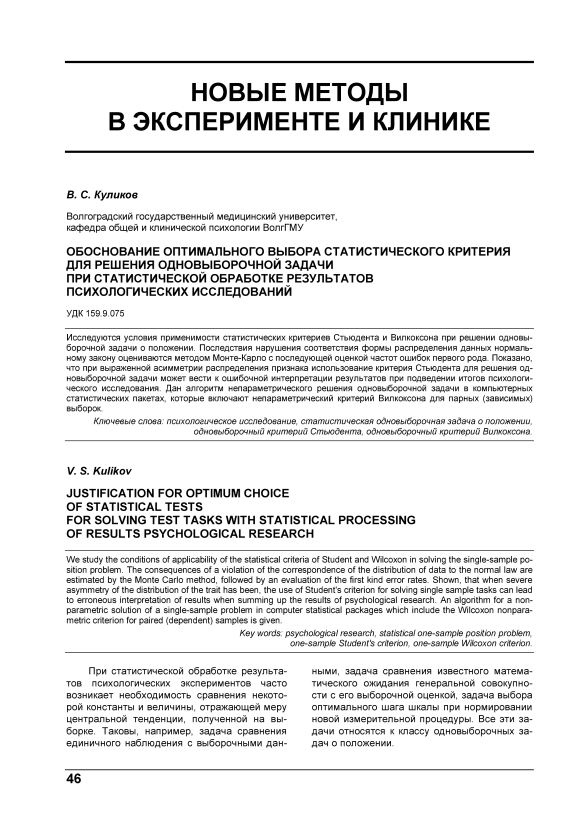 НОВЫЕ МЕТОДЫ
В ЭКСПЕРИМЕНТЕ И КЛИНИКЕ

В. С. Куликов

Волгоградский государственный медицинский университет, кафедра общей и клинической психологии ВолгГМУ

ОБОСНОВАНИЕ ОПТИМАЛЬНОГО ВЫБОРА СТАТИСТИЧЕСКОГО КРИТЕРИЯ ДЛЯ РЕШЕНИЯ ОДНОВЫБОРОЧНОЙ ЗАДАЧИ ПРИ СТАТИСТИЧЕСКОЙ ОБРАБОТКЕ РЕЗУЛЬТАТОВ ПСИХОЛОГИЧЕСКИХ ИССЛЕДОВАНИЙ

УДК 159.9.075

Исследуются условия применимости статистических критериев Стьюдента и Вилкоксона при решении одновыборочной задачи о положении. Последствия нарушения соответствия формы распределения данных нормальному закону оцениваются методом Монте-Карло с последующей оценкой частот ошибок первого рода. Показано, что при выраженной асимметрии распределения признака использование критерия Стьюдента для решения одновыборочной задачи может вести к ошибочной интерпретации результатов при подведении итогов психологического исследования. Дан алгоритм непараметрического решения одновыборочной задачи в компьютерных статистических пакетах, которые включают непараметрический критерий Вилкоксона для парных (зависимых) выборок.

Ключевые слова: психологическое исследование, статистическая одновыборочная задача о положении, одновыборочный критерий Стьюдента, одновыборочный критерий Вилкоксона.

V. S. Kulikov

JUSTIFICATION FOR OPTIMUM CHOICE OF STATISTICAL TESTS FOR SOLVING TEST TASKS WITH STATISTICAL PROCESSING OF RESULTS PSYCHOLOGICAL RESEARCH

We study the conditions of applicability of the statistical criteria of Student and Wilcoxon in solving the single-sample position problem. The consequences of a violation of the correspondence of the distribution of data to the normal law are estimated by the Monte Carlo method, followed by an evaluation of the first kind error rates. Shown, that when severe asymmetry of the distribution of the trait has been, the use of Student's criterion for solving single sample tasks can lead to erroneous interpretation of results when summing up the results of psychological research. An algorithm for a nonparametric solution of a single-sample problem in computer statistical packages which include the Wilcoxon nonparametric criterion for paired (dependent) samples is given.

Key words: psychological research, statistical one-sample position problem, one-sample Student's criterion, one-sample Wilcoxon criterion.

При статистической обработке результатов психологических экспериментов часто возникает необходимость сравнения некоторой константы и величины, отражающей меру центральной тенденции, полученной на выборке. Таковы, например, задача сравнения единичного наблюдения с выборочными данными, задача сравнения известного математического ожидания генеральной совокупности с его выборочной оценкой, задача выбора оптимального шага шкалы при нормировании новой измерительной процедуры. Все эти задачи относятся к классу одновыборочных задач о положении.

46